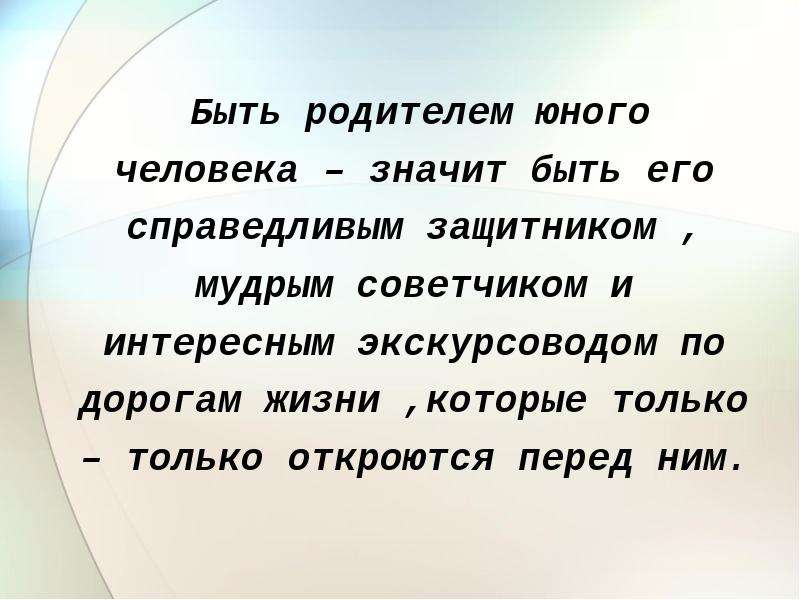 Быть родителем юного человека – значит быть его справедливым защитником , мудрым советчиком и интересным экскурсоводом по дорогам жизни ,которые только – только откроются перед ним.